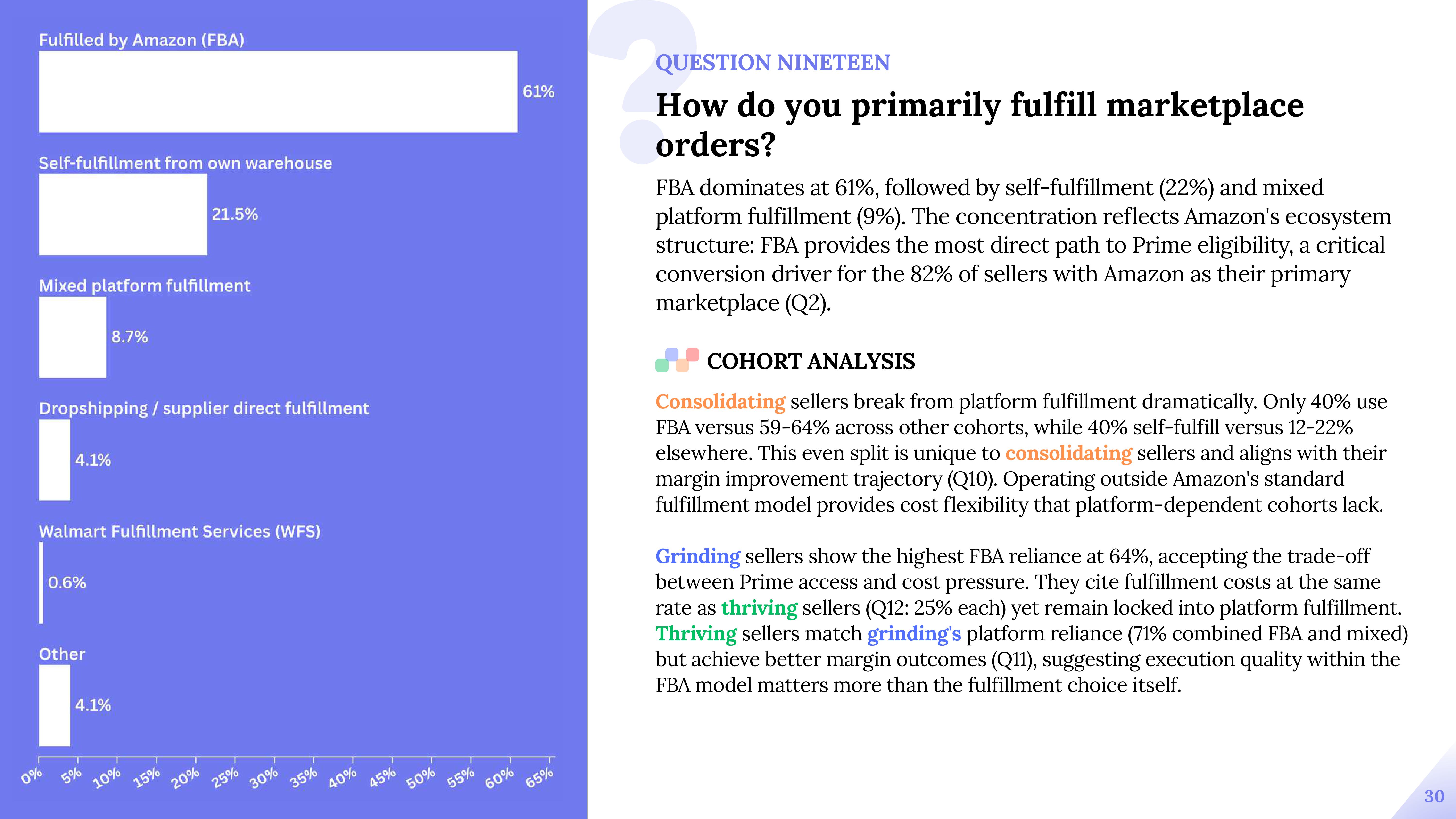 Fulfilled by Amazon (FBA)

61%

Self-fulfillment from own warehouse

21.5%

Mixed platform fulfillment

8.7%

Dropshipping / supplier direct fulfillment

4.1%

Walmart Fulfillment Services (WFS)

0.6%

Other

4.1%

0% 5% 10% 15% 20% 25% 30% 35% 40% 45% 50% 55% 60% 65%

QUESTION NINETEEN

How do you primarily fulfill marketplace orders?

FBA dominates at 61%, followed by self-fulfillment (22%) and mixed platform fulfillment (9%). The concentration reflects Amazon's ecosystem structure: FBA provides the most direct path to Prime eligibility, a critical conversion driver for the 82% of sellers with Amazon as their primary marketplace (Q2).

COHORT ANALYSIS

Consolidating sellers break from platform fulfillment dramatically. Only 40% use FBA versus 59-64% across other cohorts, while 40% self-fulfill versus 12-22% elsewhere. This even split is unique to consolidating sellers and aligns with their margin improvement trajectory (Q10). Operating outside Amazon's standard fulfillment model provides cost flexibility that platform-dependent cohorts lack.

Grinding sellers show the highest FBA reliance at 64%, accepting the trade-off between Prime access and cost pressure. They cite fulfillment costs at the same rate as thriving sellers (Q12: 25% each) yet remain locked into platform fulfillment. Thriving sellers match grinding's platform reliance (71% combined FBA and mixed) but achieve better margin outcomes (Q11), suggesting execution quality within the FBA model matters more than the fulfillment choice itself.

30